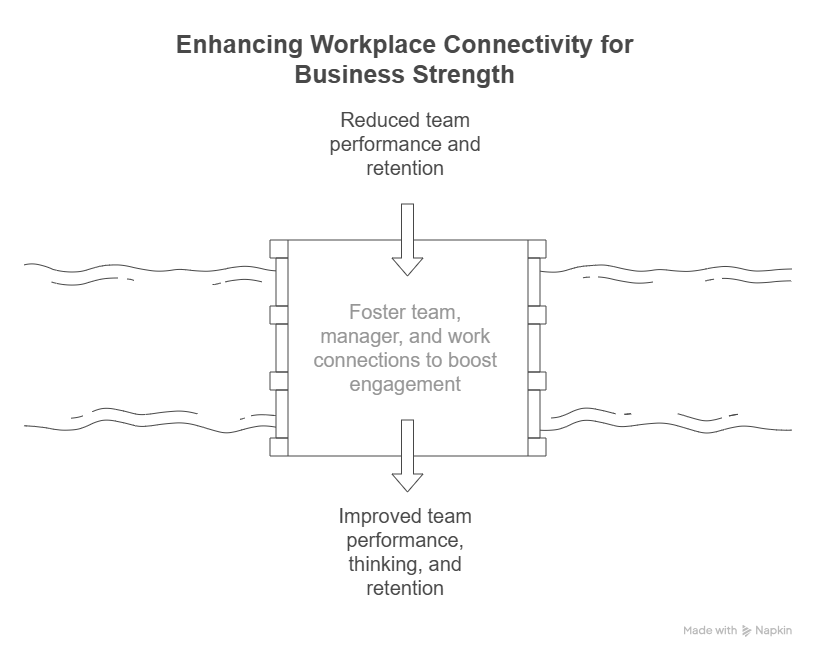 Enhancing Workplace Connectivity for Business Strength

Reduced team performance and retention

Foster team, manager, and work connections to boost engagement

Improved team performance, thinking, and retention

Made with Napkin